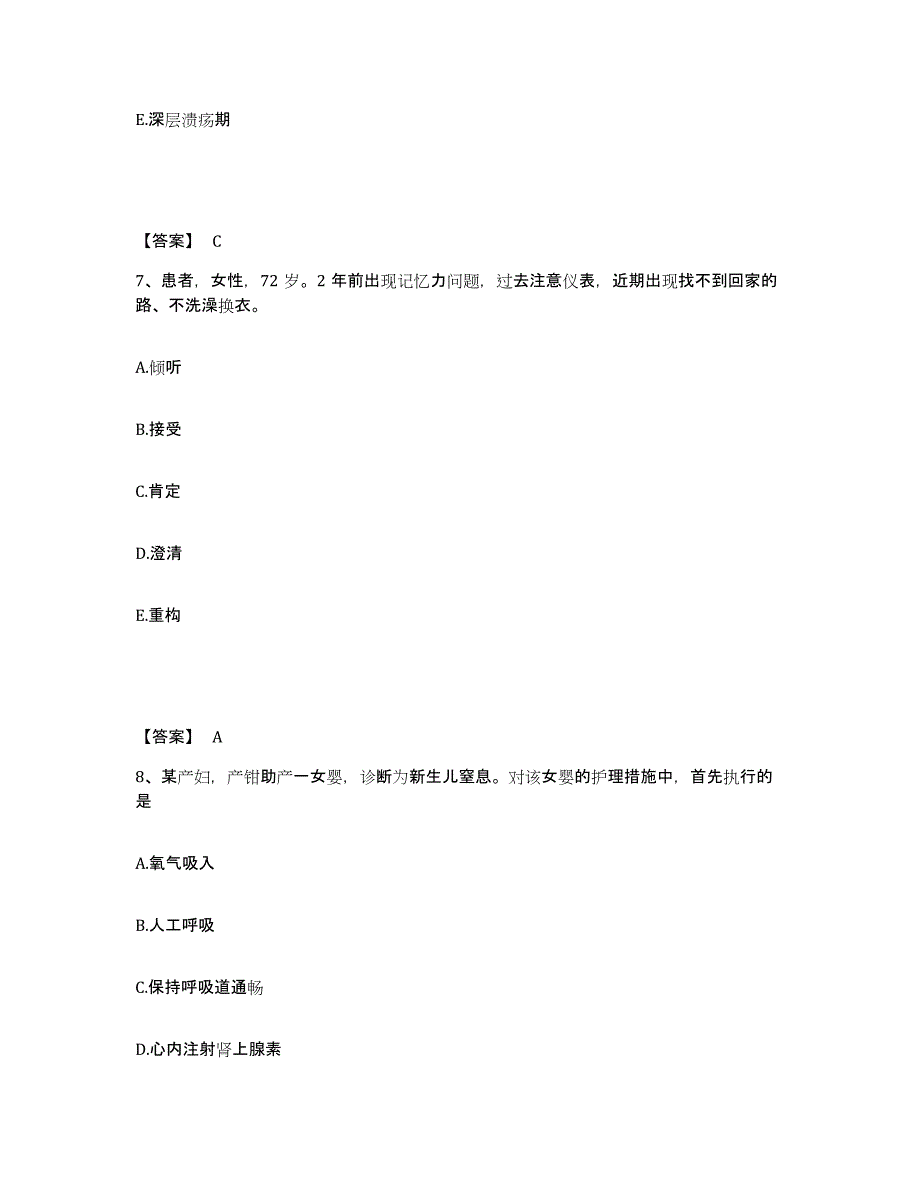 E.深层溃疡期

【答案】 C

7、患者，女性，72 岁。2 年前出现记忆力问题，过去注意仪表，近期出现找不到回家的路、不洗澡换衣。

A.倾听

B.接受

C.肯定

D.澄清

E.重构

【答案】 A

8、某产妇，产钳助产一女婴，诊断为新生儿窒息。对该女婴的护理措施中，首先执行的是

A.氧气吸入

B.人工呼吸

C.保持呼吸道通畅

D.心内注射肾上腺素